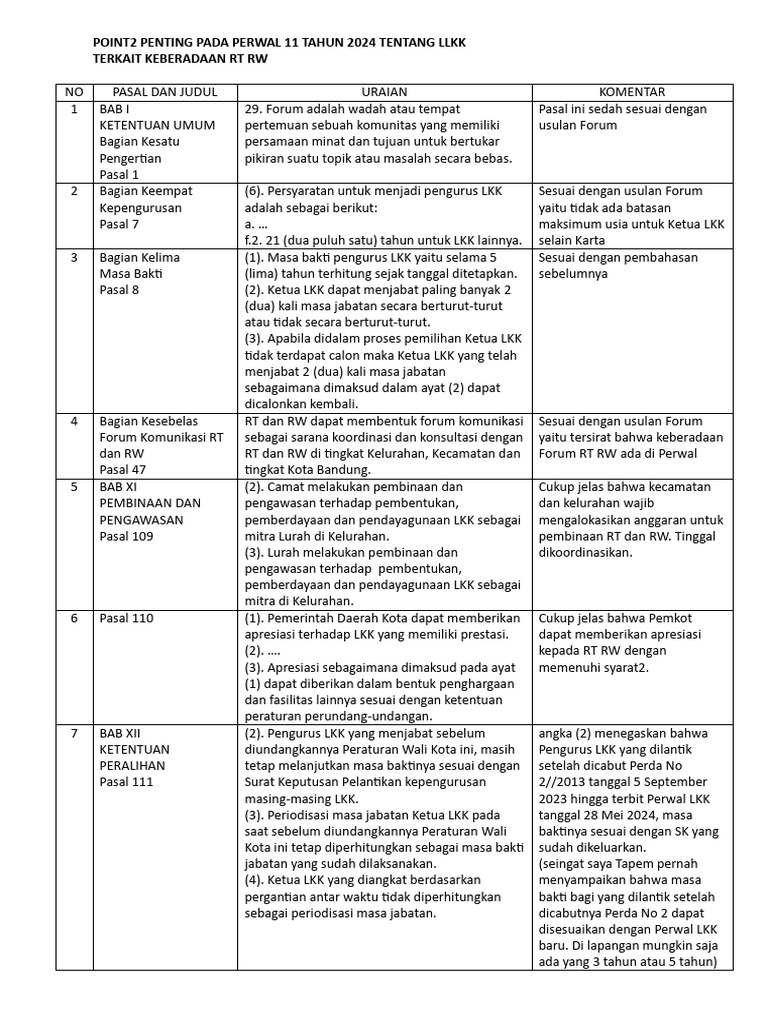 POINT2 PENTING PADA PERWAL 11 TAHUN 2024 TENTANG LLKK
TERKAIT KEBERADAAN RT RW

| NO | PASAL DAN JUDUL | URAIAN | KOMENTAR |
|---|---|---|---|
| 1 | BAB I KETENTUAN UMUM Bagian Kesatu Pengertian Pasal 1 | 29. Forum adalah wadah atau tempat pertemuan sebuah komunitas yang memiliki persamaan minat dan tujuan untuk bertukar pikiran suatu topik atau masalah secara bebas. | Pasal ini sedah sesuai dengan usulan Forum |
| 2 | Bagian Keempat Kepengurusan Pasal 7 | (6). Persyaratan untuk menjadi pengurus LKK adalah sebagai berikut: a. … f.2. 21 (dua puluh satu) tahun untuk LKK lainnya. | Sesuai dengan usulan Forum yaitu tidak ada batasan maksimum usia untuk Ketua LKK selain Karta |
| 3 | Bagian Kelima Masa Bakti Pasal 8 | (1). Masa bakti pengurus LKK yaitu selama 5 (lima) tahun terhitung sejak tanggal ditetapkan. (2). Ketua LKK dapat menjabat paling banyak 2 (dua) kali masa jabatan secara berturut-turut atau tidak secara berturut-turut. (3). Apabila didalam proses pemilihan Ketua LKK tidak terdapat calon maka Ketua LKK yang telah menjabat 2 (dua) kali masa jabatan sebagaimana dimaksud dalam ayat (2) dapat dicalonkan kembali. | Sesuai dengan pembahasan sebelumnya |
| 4 | Bagian Kesebelas Forum Komunikasi RT dan RW Pasal 47 | RT dan RW dapat membentuk forum komunikasi sebagai sarana koordinasi dan konsultasi dengan RT dan RW di tingkat Kelurahan, Kecamatan dan tingkat Kota Bandung. | Sesuai dengan usulan Forum yaitu tersirat bahwa keberadaan Forum RT RW ada di Perwal |
| 5 | BAB XI PEMBINAAN DAN PENGAWASAN Pasal 109 | (2). Camat melakukan pembinaan dan pengawasan terhadap pembentukan, pemberdayaan dan pendayagunaan LKK sebagai mitra Lurah di Kelurahan. (3). Lurah melakukan pembinaan dan pengawasan terhadap pembentukan, pemberdayaan dan pendayagunaan LKK sebagai mitra di Kelurahan. | Cukup jelas bahwa kecamatan dan kelurahan wajib mengalokasikan anggaran untuk pembinaan RT dan RW. Tinggal dikoordinasikan. |
| 6 | Pasal 110 | (1). Pemerintah Daerah Kota dapat memberikan apresiasi terhadap LKK yang memiliki prestasi. (2). …. (3). Apresiasi sebagaimana dimaksud pada ayat (1) dapat diberikan dalam bentuk penghargaan dan fasilitas lainnya sesuai dengan ketentuan peraturan perundang-undangan. | Cukup jelas bahwa Pemkot dapat memberikan apresiasi kepada RT RW dengan memenuhi syarat2. |
| 7 | BAB XII KETENTUAN PERALIHAN Pasal 111 | (2). Pengurus LKK yang menjabat sebelum diundangkannya Peraturan Wali Kota ini, masih tetap melanjutkan masa baktinya sesuai dengan Surat Keputusan Pelantikan kepengurusan masing-masing LKK. (3). Periodisasi masa jabatan Ketua LKK pada saat sebelum diundangkannya Peraturan Wali Kota ini tetap diperhitungkan sebagai masa bakti jabatan yang sudah dilaksanakan. (4). Ketua LKK yang diangkat berdasarkan pergantian antar waktu tidak diperhitungkan sebagai periodisasi masa jabatan. | angka (2) menegaskan bahwa Pengurus LKK yang dilantik setelah dicabut Perda No 2//2013 tanggal 5 September 2023 hingga terbit Perwal LKK tanggal 28 Mei 2024, masa baktinya sesuai dengan SK yang sudah dikeluarkan. (seingat saya Tapem pernah menyampaikan bahwa masa bakti bagi yang dilantik setelah dicabutnya Perda No 2 dapat disesuaikan dengan Perwal LKK baru. Di lapangan mungkin saja ada yang 3 tahun atau 5 tahun) |